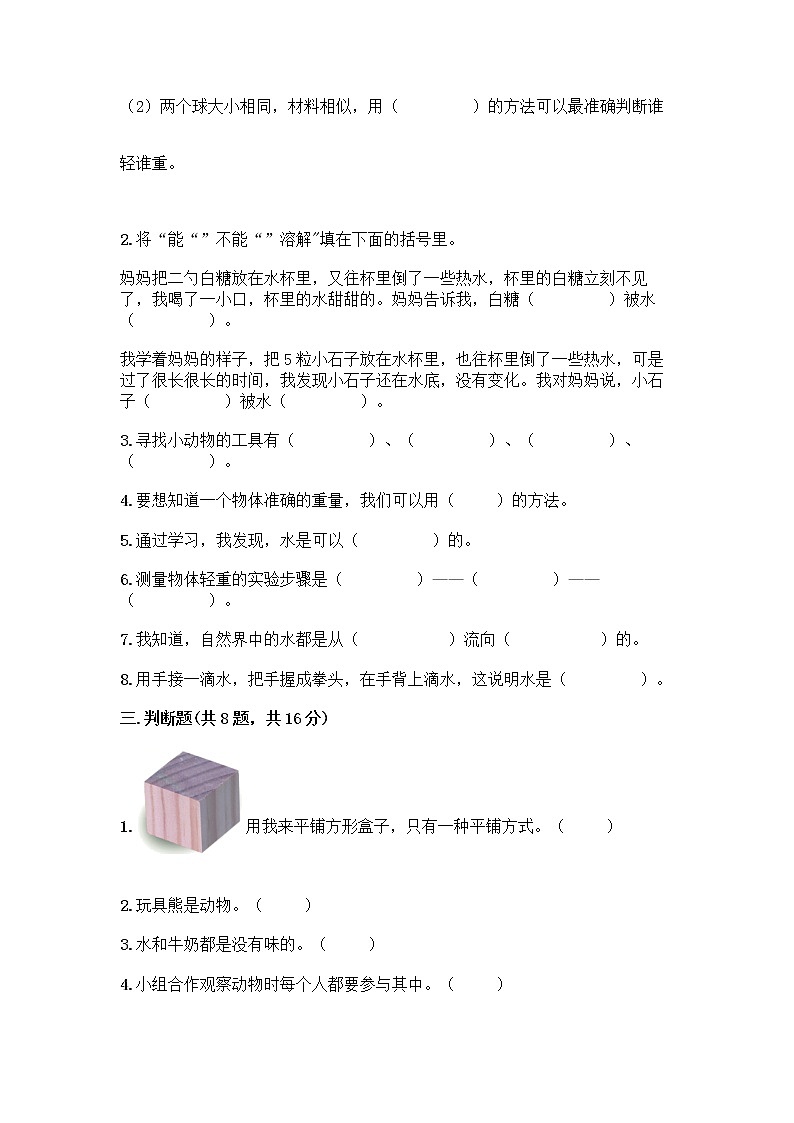 （2）两个球大小相同，材料相似，用（　　　　）的方法可以最准确判断谁轻谁重。

2.将“能“”不能“”溶解”填在下面的括号里。

妈妈把二勺白糖放在水杯里，又往杯里倒了一些热水，杯里的白糖立刻不见了，我喝了一小口，杯里的水甜甜的。妈妈告诉我，白糖（　　　　）被水（　　　　）。

我学着妈妈的样子，把5粒小石子放在水杯里，也往杯里倒了一些热水，可是过了很长很长的时间，我发现小石子还在水底，没有变化。我对妈妈说，小石子（　　　　）被水（　　　　）。

3.寻找小动物的工具有（　　　　）、（　　　　）、（　　　　）、（　　　　）。

4.要想知道一个物体准确的重量，我们可以用（　　）的方法。

5.通过学习，我发现，水是可以（　　　　）的。

6.测量物体轻重的实验步骤是（　　　　）——（　　　　）——（　　　　）。

7.我知道，自然界中的水都是从（　　　　）流向（　　　　）的。

8.用手接一滴水，把手握成拳头，在手背上滴水，这说明水是（　　　　）。

三.判断题(共8题，共16分)

1. 用我来平铺方形盒子，只有一种平铺方式。（　　）

2.玩具熊是动物。（　　）

3.水和牛奶都是没有味的。（　　）

4.小组合作观察动物时每个人都要参与其中。（　　）